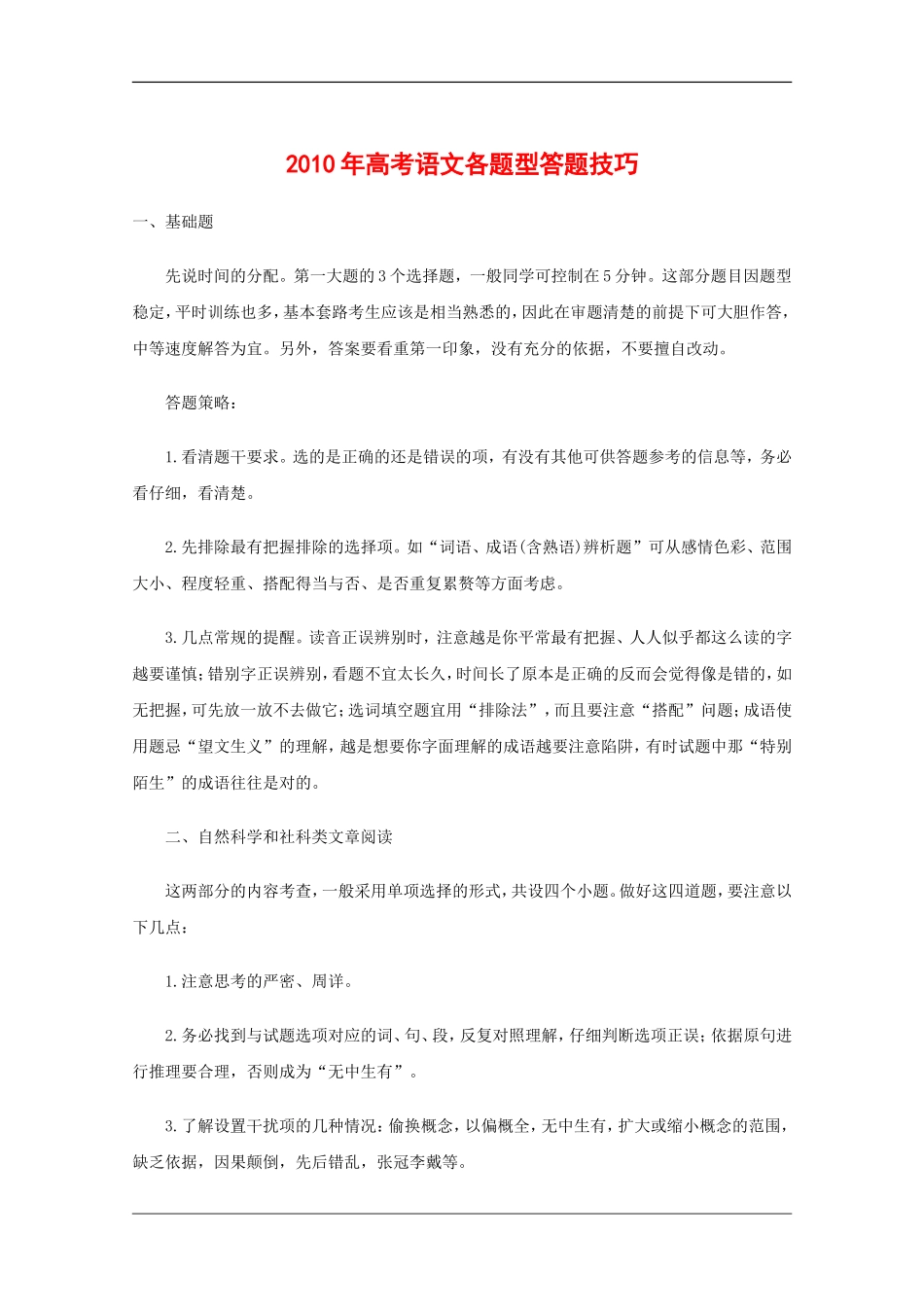 2010年高考语文各题型答题技巧

一、基础题

先说时间的分配。第一大题的3个选择题，一般同学可控制在5分钟。这部分题目因题型稳定，平时训练也多，基本套路考生应该是相当熟悉的，因此在审题清楚的前提下可大胆作答，中等速度解答为宜。另外，答案要看重第一印象，没有充分的依据，不要擅自改动。

答题策略：

1.看清题干要求。选的是正确的还是错误的项，有没有其他可供答题参考的信息等，务必看仔细，看清楚。

2.先排除最有把握排除的选择项。如“词语、成语(含熟语)辨析题”可从感情色彩、范围大小、程度轻重、搭配得当与否、是否重复累赘等方面考虑。

3.几点常规的提醒。读音正误辨别时，注意越是你平常最有把握、人人似乎都这么读的字越要谨慎；错别字正误辨别，看题不宜太长久，时间长了原本是正确的反而会觉得像是错的，如无把握，可先放一放不去做它；选词填空题宜用“排除法”，而且要注意“搭配”问题；成语使用题忌“望文生义”的理解，越是想要你字面理解的成语越要注意陷阱，有时试题中那“特别陌生”的成语往往是对的。

二、自然科学和社科类文章阅读

这两部分的内容考查，一般采用单项选择的形式，共设四个小题。做好这四道题，要注意以下几点：

1.注意思考的严密、周详。

2.务必找到与试题选项对应的词、句、段，反复对照理解，仔细判断选项正误；依据原句进行推理要合理，否则成为“无中生有”。

3.了解设置干扰项的几种情况：偷换概念，以偏概全，无中生有，扩大或缩小概念的范围，缺乏依据，因果颠倒，先后错乱，张冠李戴等。